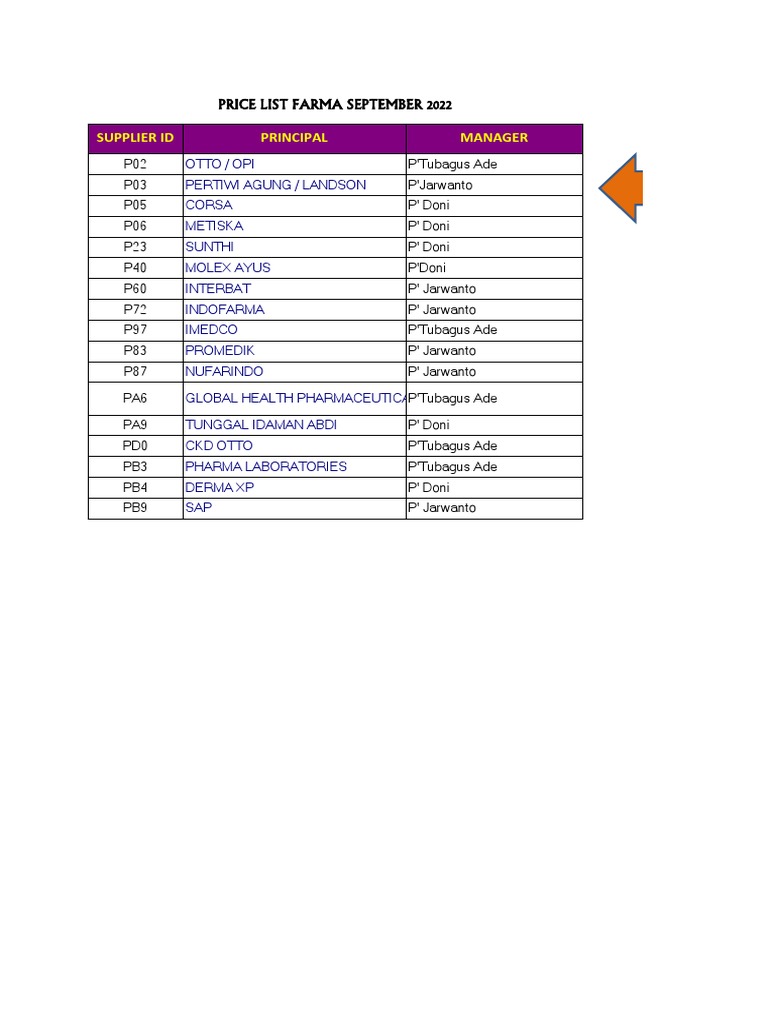 PRICE LIST FARMA SEPTEMBER 2022

| SUPPLIER ID | PRINCIPAL | MANAGER |
|---|---|---|
| P02 | OTTO / OPI | P'Tubagus Ade |
| P03 | PERTIWI AGUNG / LANDSON | P'Jarwanto |
| P05 | CORSA | P' Doni |
| P06 | METISKA | P' Doni |
| P23 | SUNTHI | P' Doni |
| P40 | MOLEX AYUS | P'Doni |
| P60 | INTERBAT | P' Jarwanto |
| P72 | INDOFARMA | P' Jarwanto |
| P97 | IMEDCO | P'Tubagus Ade |
| P83 | PROMEDIK | P' Jarwanto |
| P87 | NUFARINDO | P' Jarwanto |
| PA6 | GLOBAL HEALTH PHARMACEUTICA | P'Tubagus Ade |
| PA9 | TUNGGAL IDAMAN ABDI | P' Doni |
| PD0 | CKD OTTO | P'Tubagus Ade |
| PB3 | PHARMA LABORATORIES | P'Tubagus Ade |
| PB4 | DERMA XP | P' Doni |
| PB9 | SAP | P' Jarwanto |